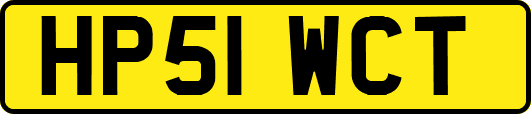 HP51 WCT